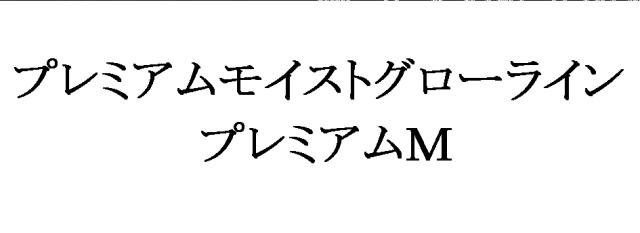 プレミアムモイストグローライン
プレミアムM